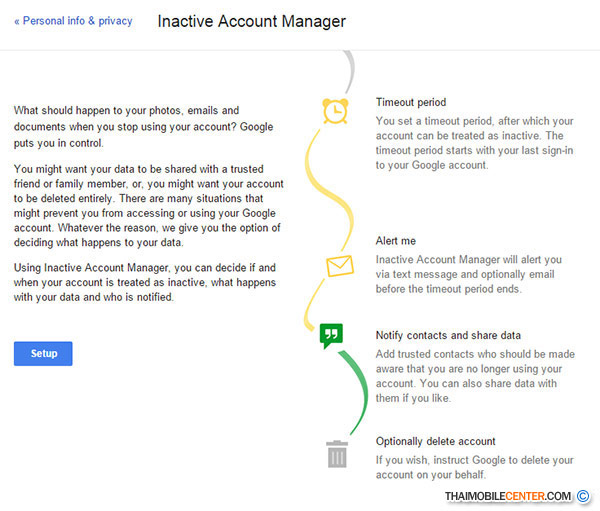 « Personal info & privacy

Inactive Account Manager

What should happen to your photos, emails and documents when you stop using your account? Google puts you in control.

You might want your data to be shared with a trusted friend or family member, or, you might want your account to be deleted entirely. There are many situations that might prevent you from accessing or using your Google account. Whatever the reason, we give you the option of deciding what happens to your data.

Using Inactive Account Manager, you can decide if and when your account is treated as inactive, what happens with your data and who is notified.

Setup

Timeout period

You set a timeout period, after which your account can be treated as inactive. The timeout period starts with your last sign-in to your Google account.

Alert me

Inactive Account Manager will alert you via text message and optionally email before the timeout period ends.

Notify contacts and share data

Add trusted contacts who should be made aware that you are no longer using your account. You can also share data with them if you like.

Optionally delete account

If you wish, instruct Google to delete your account on your behalf.

THAIMOBILECENTER.COM ©